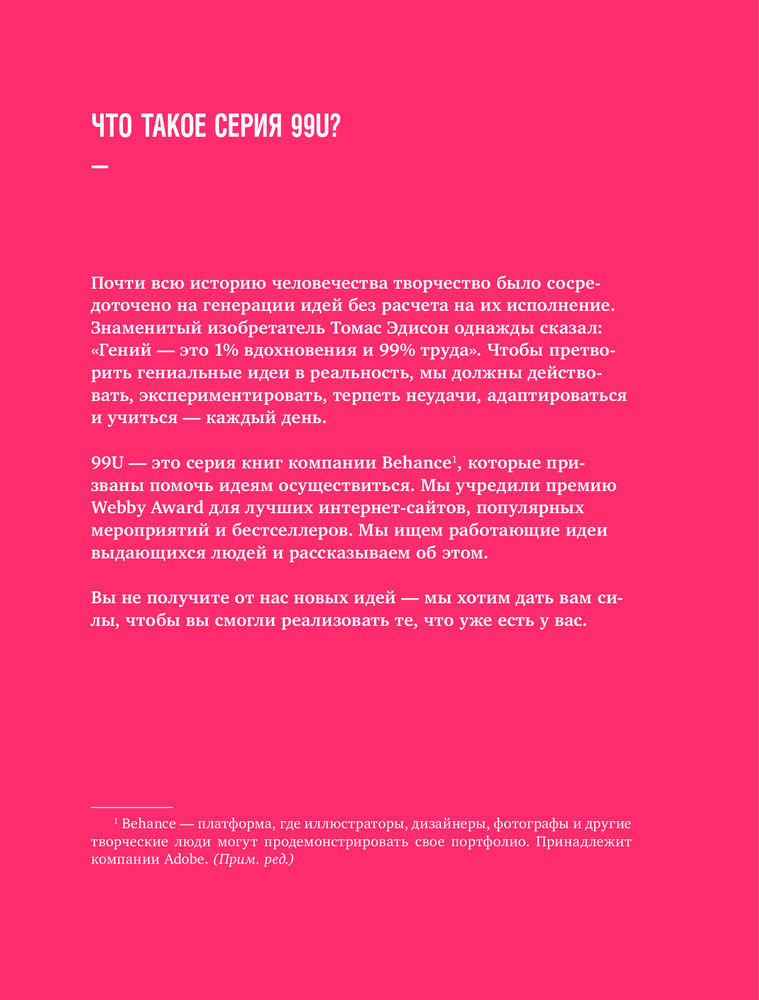 ЧТО ТАКОЕ СЕРИЯ 99U?

—

Почти всю историю человечества творчество было сосредоточено на генерации идей без расчета на их исполнение. Знаменитый изобретатель Томас Эдисон однажды сказал: «Гений — это 1% вдохновения и 99% труда». Чтобы претворить гениальные идеи в реальность, мы должны действовать, экспериментировать, терпеть неудачи, адаптироваться и учиться — каждый день.

99U — это серия книг компании Behance$^1$, которые призваны помочь идеям осуществиться. Мы учредили премию Webby Award для лучших интернет-сайтов, популярных мероприятий и бестселлеров. Мы ищем работающие идеи выдающихся людей и рассказываем об этом.

Вы не получите от нас новых идей — мы хотим дать вам силы, чтобы вы смогли реализовать те, что уже есть у вас.

$^1$ Behance — платформа, где иллюстраторы, дизайнеры, фотографы и другие творческие люди могут продемонстрировать свое портфолио. Принадлежит компании Adobe. (Прим. ред.)